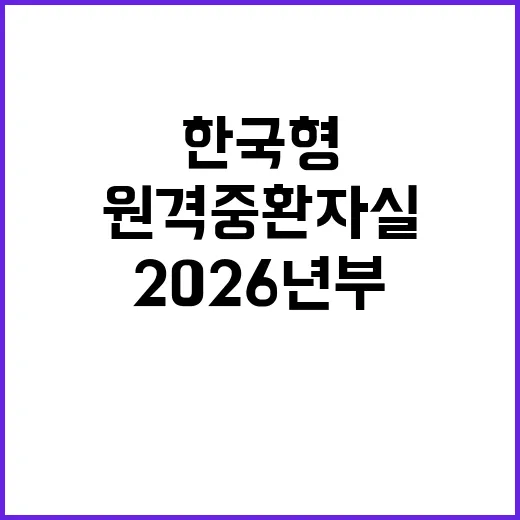 한국형
원격중환자실
2026년부